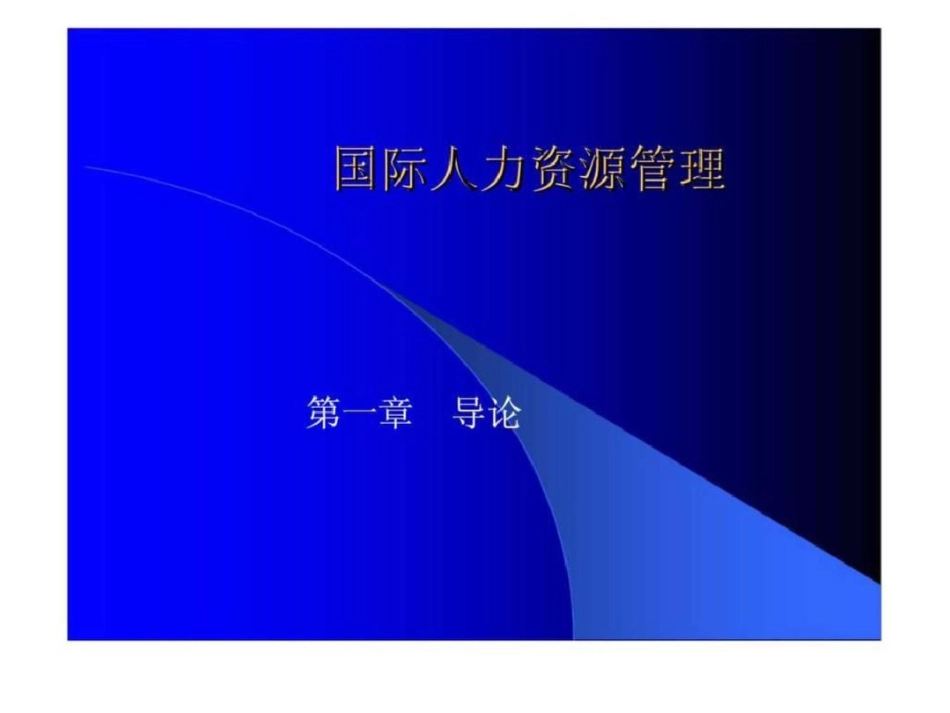 国际人力资源管理

第一章　导论